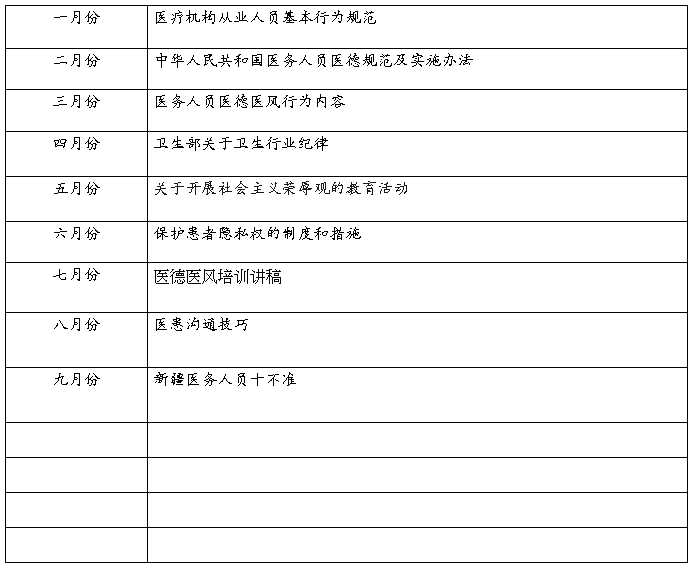 | 一月份 | 医疗机构从业人员基本行为规范 |
|---|---|
| 二月份 | 中华人民共和国医务人员医德规范及实施办法 |
| 三月份 | 医务人员医德医风行为内容 |
| 四月份 | 卫生部关于卫生行业纪律 |
| 五月份 | 关于开展社会主义荣辱观的教育活动 |
| 六月份 | 保护患者隐私权的制度和措施 |
| 七月份 | 医德医风培训讲稿 |
| 八月份 | 医患沟通技巧 |
| 九月份 | 新疆医务人员十不准 |
|  |  |
|  |  |
|  |  |
|  |  |